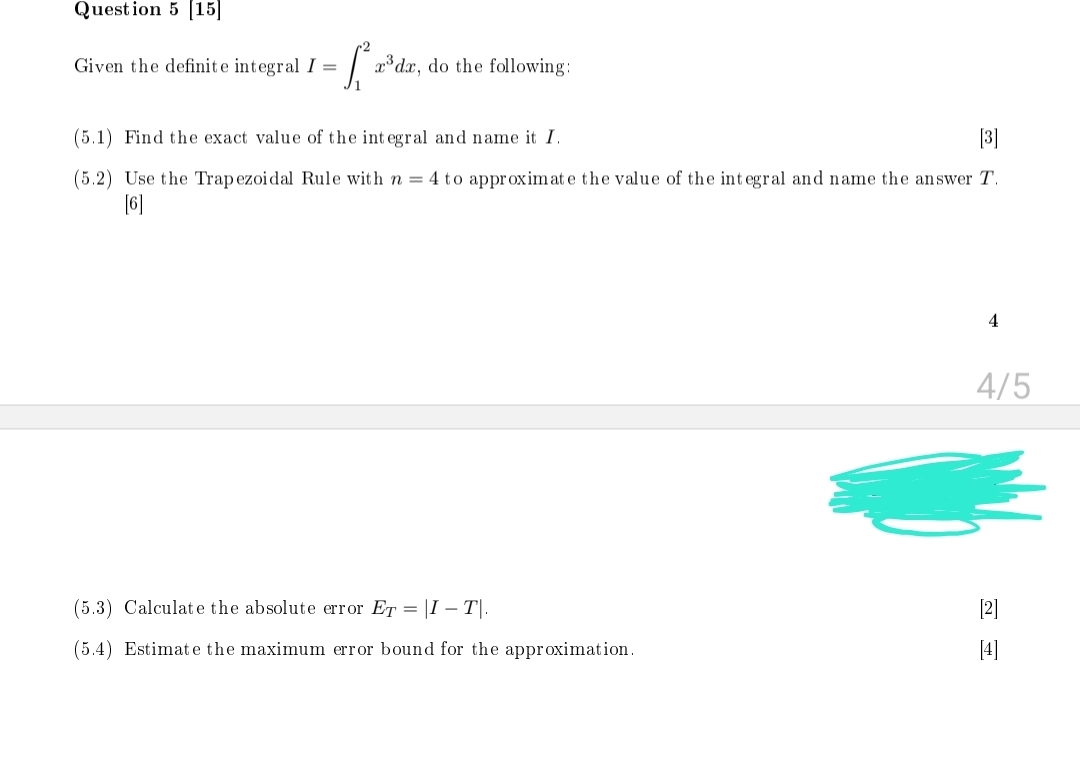 Question 5 [15]

Given the definite integral $I = \int_1^2 x^3 dx$, do the following:

(5.1) Find the exact value of the integral and name it $I$. [3]

(5.2) Use the Trapezoidal Rule with $n = 4$ to approximate the value of the integral and name the answer $T$. [6]

4

4/5

(5.3) Calculate the absolute error $E_T = |I - T|$. [2]

(5.4) Estimate the maximum error bound for the approximation. [4]